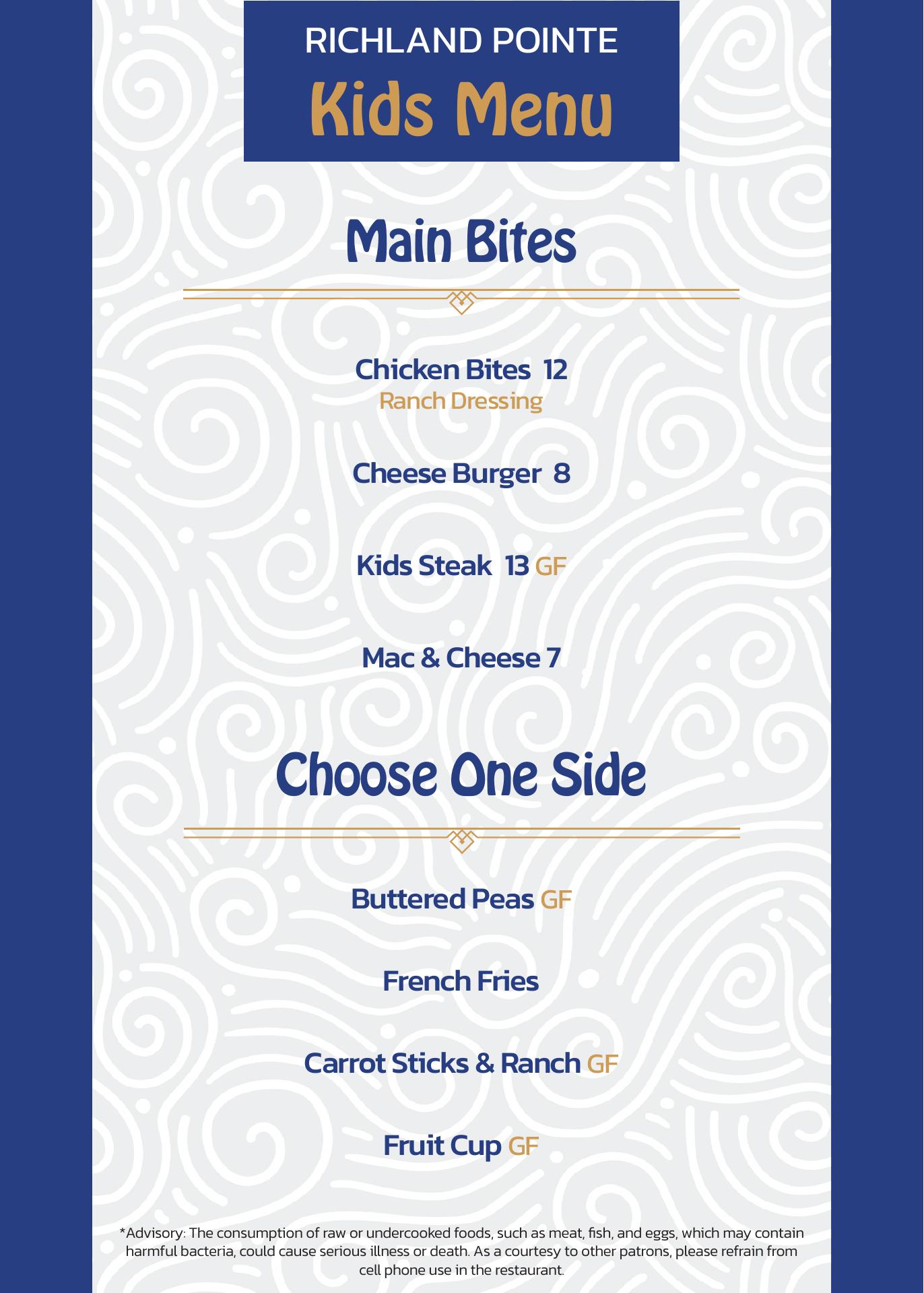 RICHLAND POINTE
Kids Menu

Main Bites

Chicken Bites 12
Ranch Dressing

Cheese Burger 8

Kids Steak 13 GF

Mac & Cheese 7

Choose One Side

Buttered Peas GF

French Fries

Carrot Sticks & Ranch GF

Fruit Cup GF

*Advisory: The consumption of raw or undercooked foods, such as meat, fish, and eggs, which may contain harmful bacteria, could cause serious illness or death. As a courtesy to other patrons, please refrain from cell phone use in the restaurant.